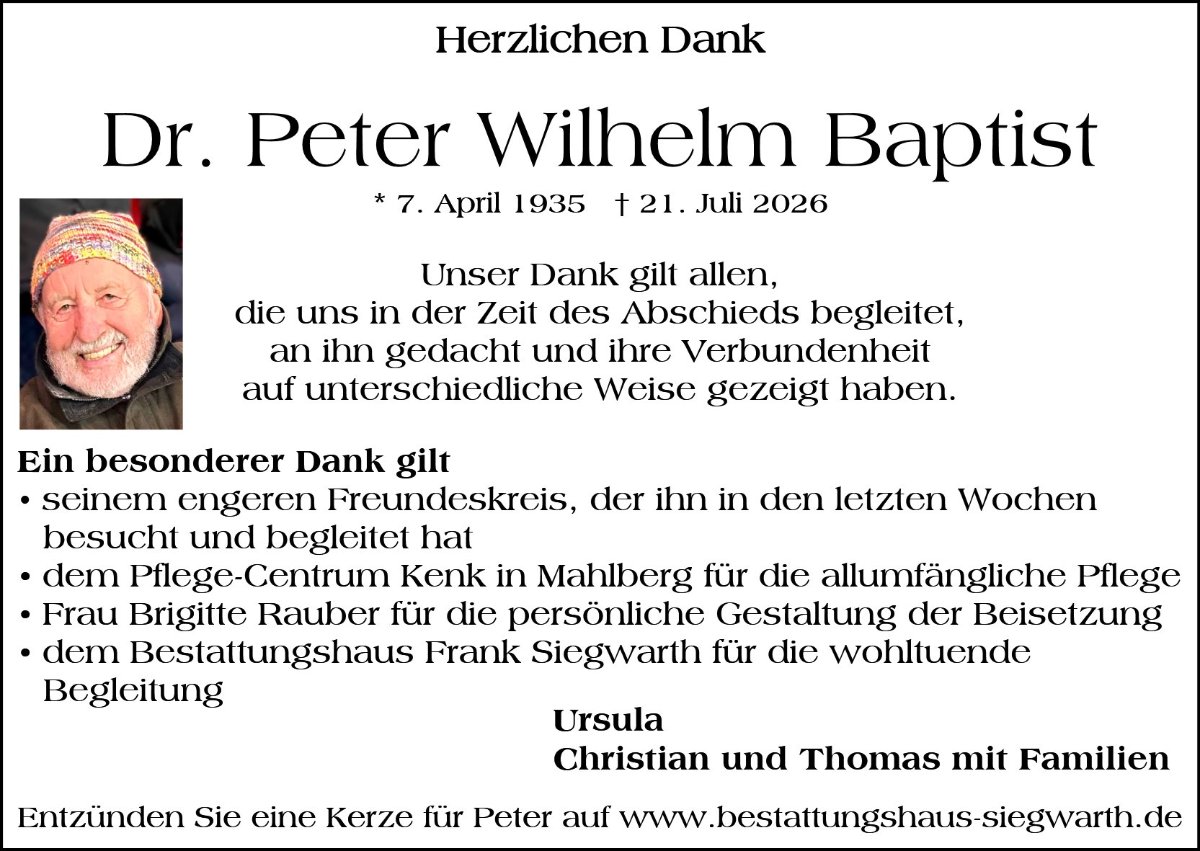 Herzlichen Dank

Dr. Peter Wilhelm Baptist

* 7. April 1935 † 21. Juli 2026

Unser Dank gilt allen,
die uns in der Zeit des Abschieds begleitet,
an ihn gedacht und ihre Verbundenheit
auf unterschiedliche Weise gezeigt haben.

Ein besonderer Dank gilt
• seinem engeren Freundeskreis, der ihn in den letzten Wochen besucht und begleitet hat
• dem Pflege-Centrum Kenk in Mahlberg für die allumfängliche Pflege
• Frau Brigitte Rauber für die persönliche Gestaltung der Beisetzung
• dem Bestattungshaus Frank Siegwarth für die wohltuende Begleitung

Ursula
Christian und Thomas mit Familien

Entzünden Sie eine Kerze für Peter auf www.bestattungshaus-siegwarth.de